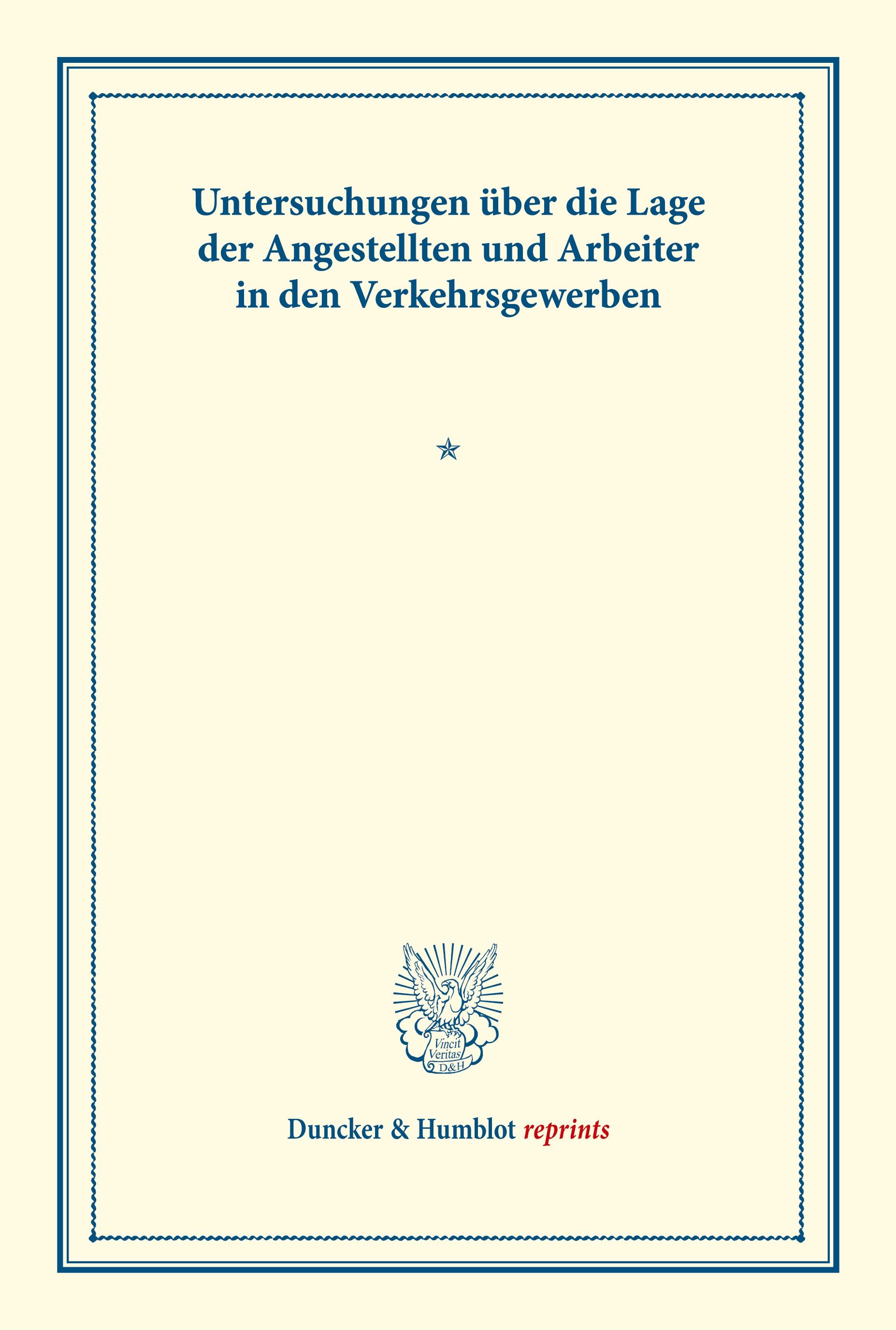 Untersuchungen über die Lage der Angestellten und Arbeiter in den Verkehrsgewerben

Vincit Veritas D&H

Duncker & Humblot reprints